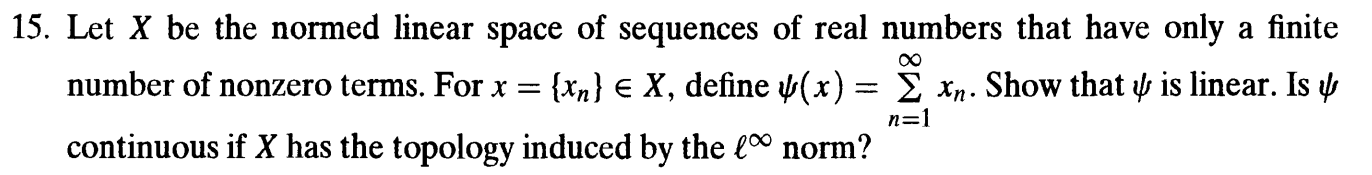 15. Let $X$ be the normed linear space of sequences of real numbers that have only a finite number of nonzero terms. For $x = \{x_n\} \in X$, define $\psi(x) = \sum_{n=1}^{\infty} x_n$. Show that $\psi$ is linear. Is $\psi$ continuous if $X$ has the topology induced by the $\ell^\infty$ norm?